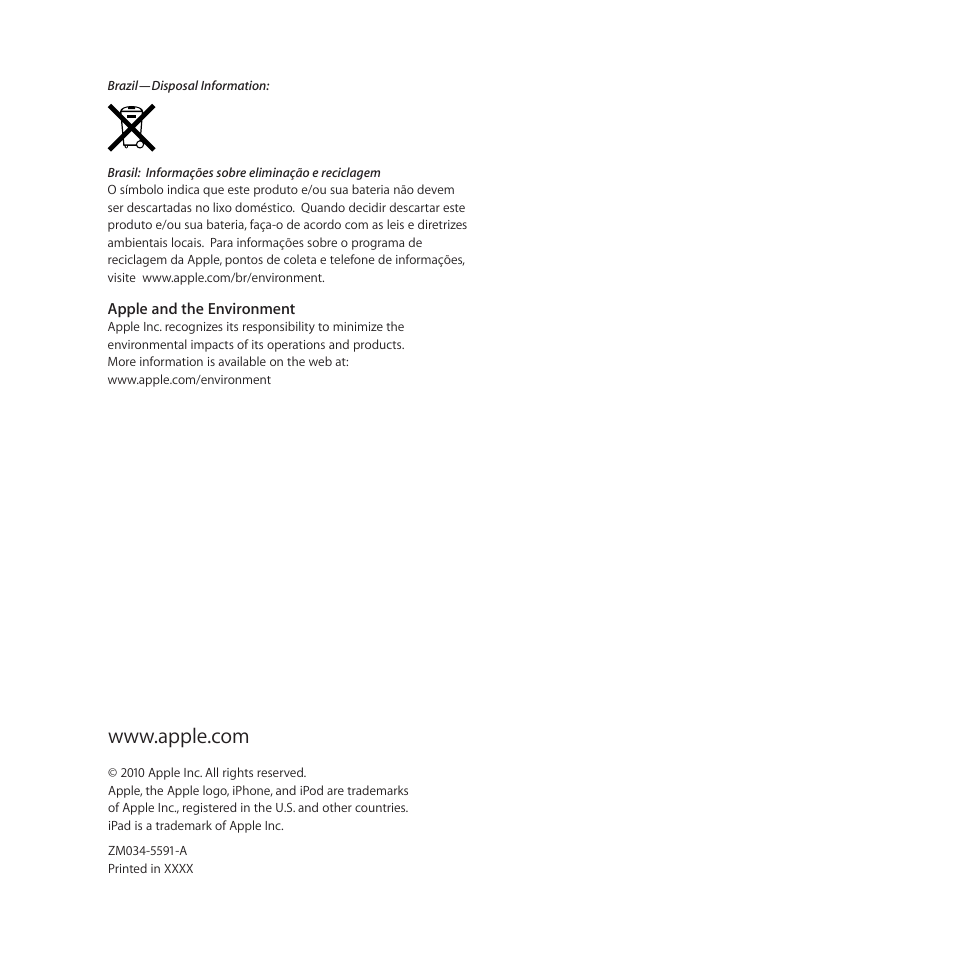 Brazil—Disposal Information:

Brasil: Informações sobre eliminação e reciclagem
O símbolo indica que este produto e/ou sua bateria não devem ser descartadas no lixo doméstico. Quando decidir descartar este produto e/ou sua bateria, faça-o de acordo com as leis e diretrizes ambientais locais. Para informações sobre o programa de reciclagem da Apple, pontos de coleta e telefone de informações, visite www.apple.com/br/environment.

Apple and the Environment
Apple Inc. recognizes its responsibility to minimize the environmental impacts of its operations and products. More information is available on the web at: www.apple.com/environment

www.apple.com

© 2010 Apple Inc. All rights reserved.
Apple, the Apple logo, iPhone, and iPod are trademarks of Apple Inc., registered in the U.S. and other countries. iPad is a trademark of Apple Inc.

ZM034-5591-A
Printed in XXXX